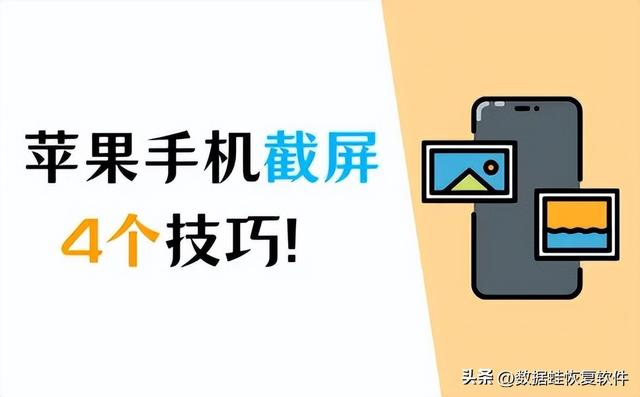 苹果手机截屏
4个技巧!

头条 @数据蛙恢复软件